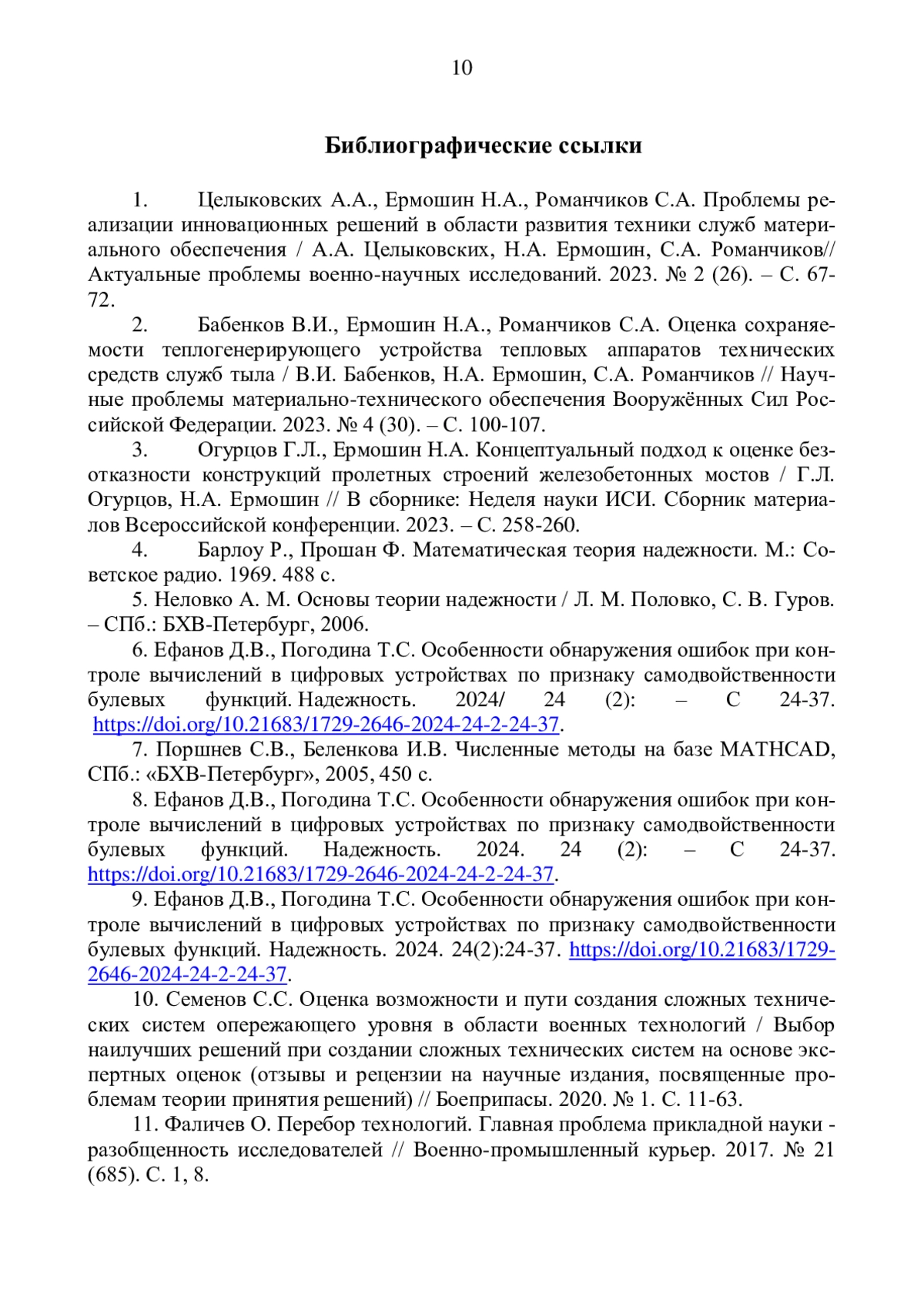 10

Библиографические ссылки

1. Целыковских А.А., Ермошин Н.А., Романчиков С.А. Проблемы реализации инновационных решений в области развития техники служб материального обеспечения / А.А. Целыковских, Н.А. Ермошин, С.А. Романчиков// Актуальные проблемы военно-научных исследований. 2023. № 2 (26). – С. 67-72.

2. Бабенков В.И., Ермошин Н.А., Романчиков С.А. Оценка сохраняемости теплогенерирующего устройства тепловых аппаратов технических средств служб тыла / В.И. Бабенков, Н.А. Ермошин, С.А. Романчиков // Научные проблемы материально-технического обеспечения Вооружённых Сил Российской Федерации. 2023. № 4 (30). – С. 100-107.

3. Огурцов Г.Л., Ермошин Н.А. Концептуальный подход к оценке безотказности конструкций пролетных строений железобетонных мостов / Г.Л. Огурцов, Н.А. Ермошин // В сборнике: Неделя науки ИСИ. Сборник материалов Всероссийской конференции. 2023. – С. 258-260.

4. Барлоу Р., Прошан Ф. Математическая теория надежности. М.: Советское радио. 1969. 488 с.

5. Неловко А. М. Основы теории надежности / Л. М. Половко, С. В. Гуров. – СПб.: БХВ-Петербург, 2006.

6. Ефанов Д.В., Погодина Т.С. Особенности обнаружения ошибок при контроле вычислений в цифровых устройствах по признаку самодвойственности булевых функций. Надежность. 2024/ 24 (2): – С 24-37. https://doi.org/10.21683/1729-2646-2024-24-2-24-37.

7. Поршнев С.В., Беленкова И.В. Численные методы на базе MATHCAD, СПб.: «БХВ-Петербург», 2005, 450 с.

8. Ефанов Д.В., Погодина Т.С. Особенности обнаружения ошибок при контроле вычислений в цифровых устройствах по признаку самодвойственности булевых функций. Надежность. 2024. 24 (2): – С 24-37. https://doi.org/10.21683/1729-2646-2024-24-2-24-37.

9. Ефанов Д.В., Погодина Т.С. Особенности обнаружения ошибок при контроле вычислений в цифровых устройствах по признаку самодвойственности булевых функций. Надежность. 2024. 24(2):24-37. https://doi.org/10.21683/1729-2646-2024-24-2-24-37.

10. Семенов С.С. Оценка возможности и пути создания сложных технических систем опережающего уровня в области военных технологий / Выбор наилучших решений при создании сложных технических систем на основе экспертных оценок (отзывы и рецензии на научные издания, посвященные проблемам теории принятия решений) // Боеприпасы. 2020. № 1. С. 11-63.

11. Фаличев О. Перебор технологий. Главная проблема прикладной науки - разобщенность исследователей // Военно-промышленный курьер. 2017. № 21 (685). С. 1, 8.